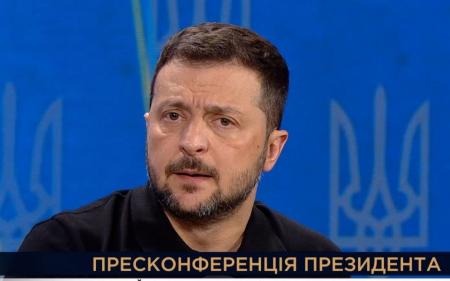 ПРЕСКОНФЕРЕНЦІЯ ПРЕЗИДЕНТА